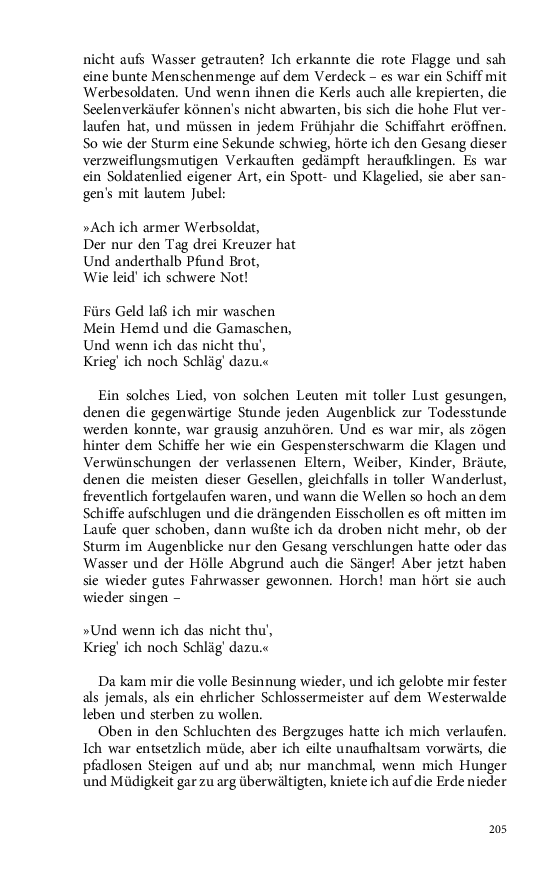 nicht aufs Wasser getrauten? Ich erkannte die rote Flagge und sah eine bunte Menschenmenge auf dem Verdeck – es war ein Schiff mit Werbesoldaten. Und wenn ihnen die Kerls auch alle krepierten, die Seelenverkäufer können's nicht abwarten, bis sich die hohe Flut verlaufen hat, und müssen in jedem Frühjahr die Schiffahrt eröffnen. So wie der Sturm eine Sekunde schwieg, hörte ich den Gesang dieser verzweiflungsmutigen Verkauften gedämpft heraufklingen. Es war ein Soldatenlied eigener Art, ein Spott- und Klagelied, sie aber sangen's mit lautem Jubel:

»Ach ich armer Werbsoldat,
Der nur den Tag drei Kreuzer hat
Und anderthalb Pfund Brot,
Wie leid' ich schwere Not!

Fürs Geld laß ich mir waschen
Mein Hemd und die Gamaschen,
Und wenn ich das nicht thu',
Krieg' ich noch Schläg' dazu.«

Ein solches Lied, von solchen Leuten mit toller Lust gesungen, denen die gegenwärtige Stunde jeden Augenblick zur Todesstunde werden konnte, war grausig anzuhören. Und es war mir, als zögen hinter dem Schiffe her wie ein Gespensterschwarm die Klagen und Verwünschungen der verlassenen Eltern, Weiber, Kinder, Bräute, denen die meisten dieser Gesellen, gleichfalls in toller Wanderlust, freventlich fortgelaufen waren, und wann die Wellen so hoch an dem Schiffe aufschlugen und die drängenden Eisschollen es oft mitten im Laufe quer schoben, dann wußte ich da droben nicht mehr, ob der Sturm im Augenblicke nur den Gesang verschlungen hatte oder das Wasser und der Hölle Abgrund auch die Sänger! Aber jetzt haben sie wieder gutes Fahrwasser gewonnen. Horch! man hört sie auch wieder singen –

»Und wenn ich das nicht thu',
Krieg' ich noch Schläg' dazu.«

Da kam mir die volle Besinnung wieder, und ich gelobte mir fester als jemals, als ein ehrlicher Schlossermeister auf dem Westerwalde leben und sterben zu wollen.

Oben in den Schluchten des Bergzuges hatte ich mich verlaufen. Ich war entsetzlich müde, aber ich eilte unaufhaltsam vorwärts, die pfadlosen Steigen auf und ab; nur manchmal, wenn mich Hunger und Müdigkeit gar zu arg überwältigten, kniete ich auf die Erde nieder

205